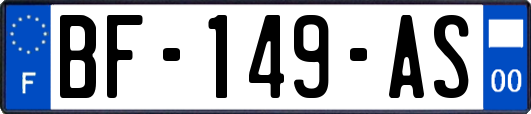 F

BF-149-AS

00